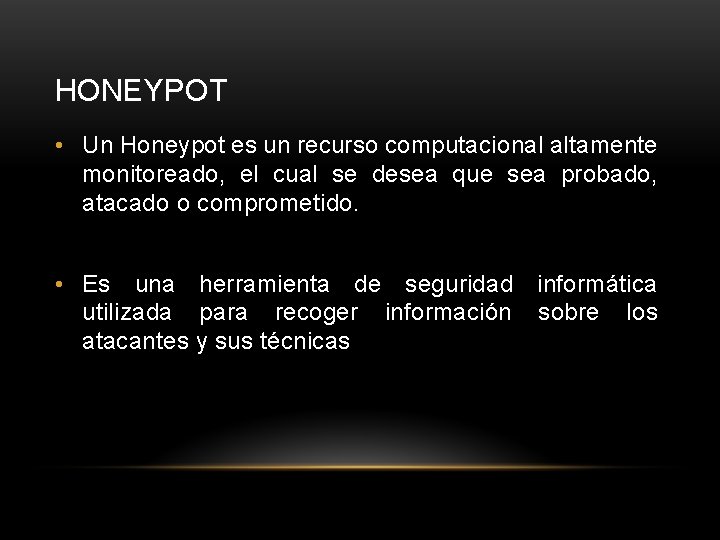 HONEYPOT

• Un Honeypot es un recurso computacional altamente monitoreado, el cual se desea que sea probado, atacado o comprometido.

• Es una herramienta de seguridad informática utilizada para recoger información sobre los atacantes y sus técnicas